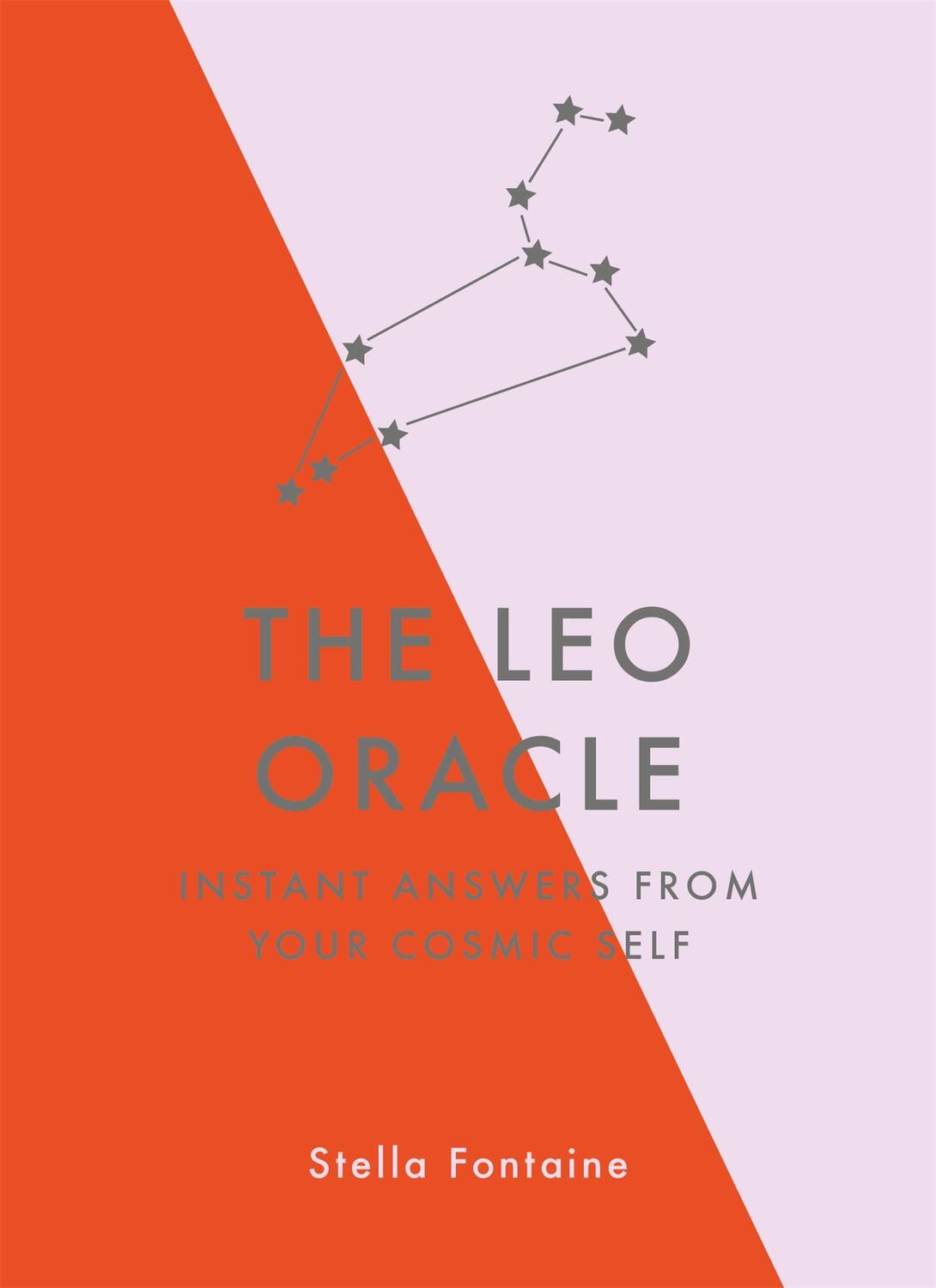 THE LEO ORACLE

INSTANT ANSWERS FROM YOUR COSMIC SELF

Stella Fontaine